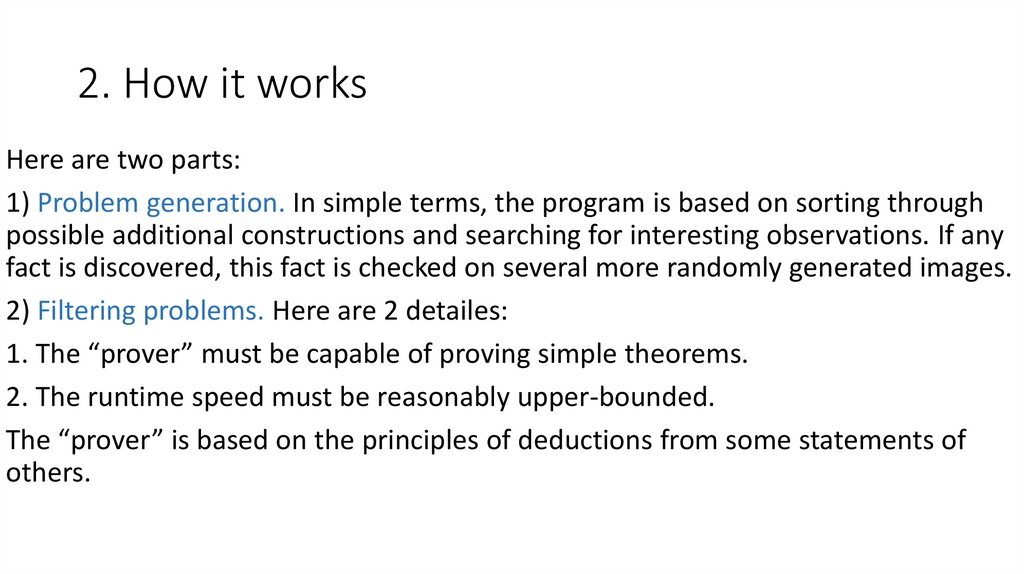 2. How it works

Here are two parts:

1) Problem generation. In simple terms, the program is based on sorting through possible additional constructions and searching for interesting observations. If any fact is discovered, this fact is checked on several more randomly generated images.

2) Filtering problems. Here are 2 detailes:

1. The “prover” must be capable of proving simple theorems.

2. The runtime speed must be reasonably upper-bounded.

The “prover” is based on the principles of deductions from some statements of others.